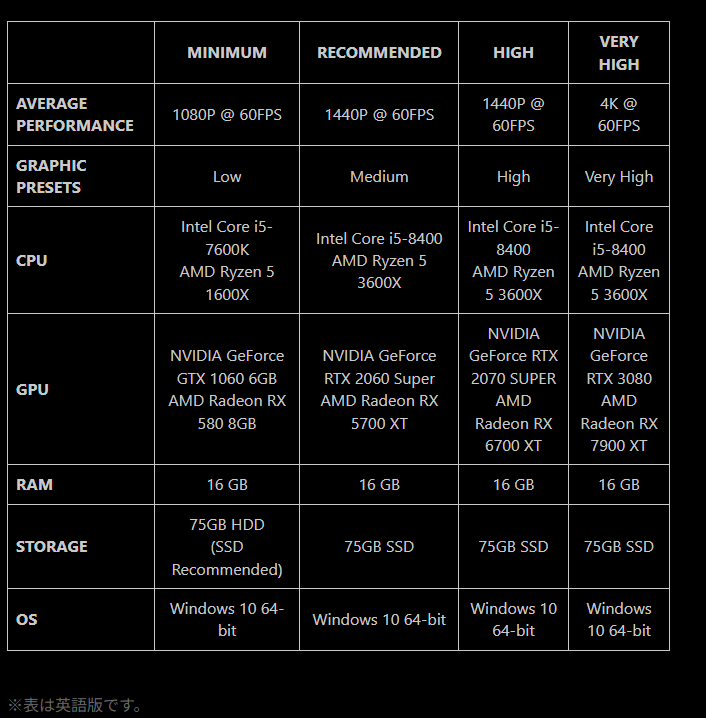 | | MINIMUM | RECOMMENDED | HIGH | VERY HIGH |
|---|---|---|---|---|
| AVERAGE PERFORMANCE | 1080P @ 60FPS | 1440P @ 60FPS | 1440P @ 60FPS | 4K @ 60FPS |
| GRAPHIC PRESETS | Low | Medium | High | Very High |
| CPU | Intel Core i5-7600K AMD Ryzen 5 1600X | Intel Core i5-8400 AMD Ryzen 5 3600X | Intel Core i5-8400 AMD Ryzen 5 3600X | Intel Core i5-8400 AMD Ryzen 5 3600X |
| GPU | NVIDIA GeForce GTX 1060 6GB AMD Radeon RX 580 8GB | NVIDIA GeForce RTX 2060 Super AMD Radeon RX 5700 XT | NVIDIA GeForce RTX 2070 SUPER AMD Radeon RX 6700 XT | NVIDIA GeForce RTX 3080 AMD Radeon RX 7900 XT |
| RAM | 16 GB | 16 GB | 16 GB | 16 GB |
| STORAGE | 75GB HDD (SSD Recommended) | 75GB SSD | 75GB SSD | 75GB SSD |
| OS | Windows 10 64-bit | Windows 10 64-bit | Windows 10 64-bit | Windows 10 64-bit |

※表は英語版です。